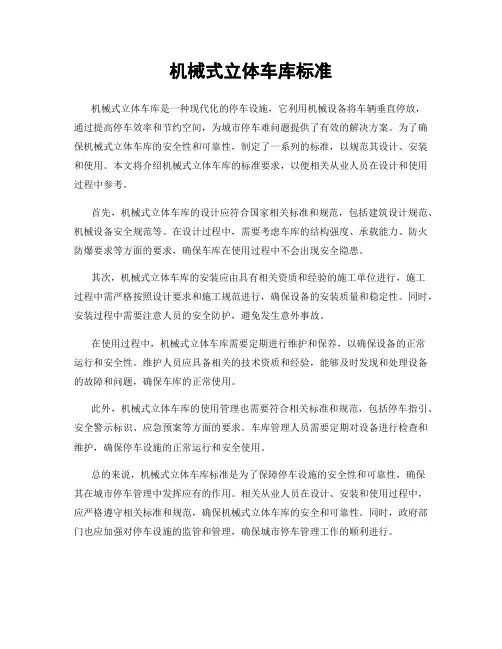 机械式立体车库标准

机械式立体车库是一种现代化的停车设施，它利用机械设备将车辆垂直停放，通过提高停车效率和节约空间，为城市停车难问题提供了有效的解决方案。为了确保机械式立体车库的安全性和可靠性，制定了一系列的标准，以规范其设计、安装和使用。本文将介绍机械式立体车库的标准要求，以便相关从业人员在设计和使用过程中参考。

首先，机械式立体车库的设计应符合国家相关标准和规范，包括建筑设计规范、机械设备安全规范等。在设计过程中，需要考虑车库的结构强度、承载能力、防火防爆要求等方面的要求，确保车库在使用过程中不会出现安全隐患。

其次，机械式立体车库的安装应由具有相关资质和经验的施工单位进行，施工过程中需严格按照设计要求和施工规范进行，确保设备的安装质量和稳定性。同时，安装过程中需要注意人员的安全防护，避免发生意外事故。

在使用过程中，机械式立体车库需要定期进行维护和保养，以确保设备的正常运行和安全性。维护人员应具备相关的技术资质和经验，能够及时发现和处理设备的故障和问题，确保车库的正常使用。

此外，机械式立体车库的使用管理也需要符合相关标准和规范，包括停车指引、安全警示标识、应急预案等方面的要求。车库管理人员需要定期对设备进行检查和维护，确保停车设施的正常运行和安全使用。

总的来说，机械式立体车库标准是为了保障停车设施的安全性和可靠性，确保其在城市停车管理中发挥应有的作用。相关从业人员在设计、安装和使用过程中，应严格遵守相关标准和规范，确保机械式立体车库的安全和可靠性。同时，政府部门也应加强对停车设施的监管和管理，确保城市停车管理工作的顺利进行。